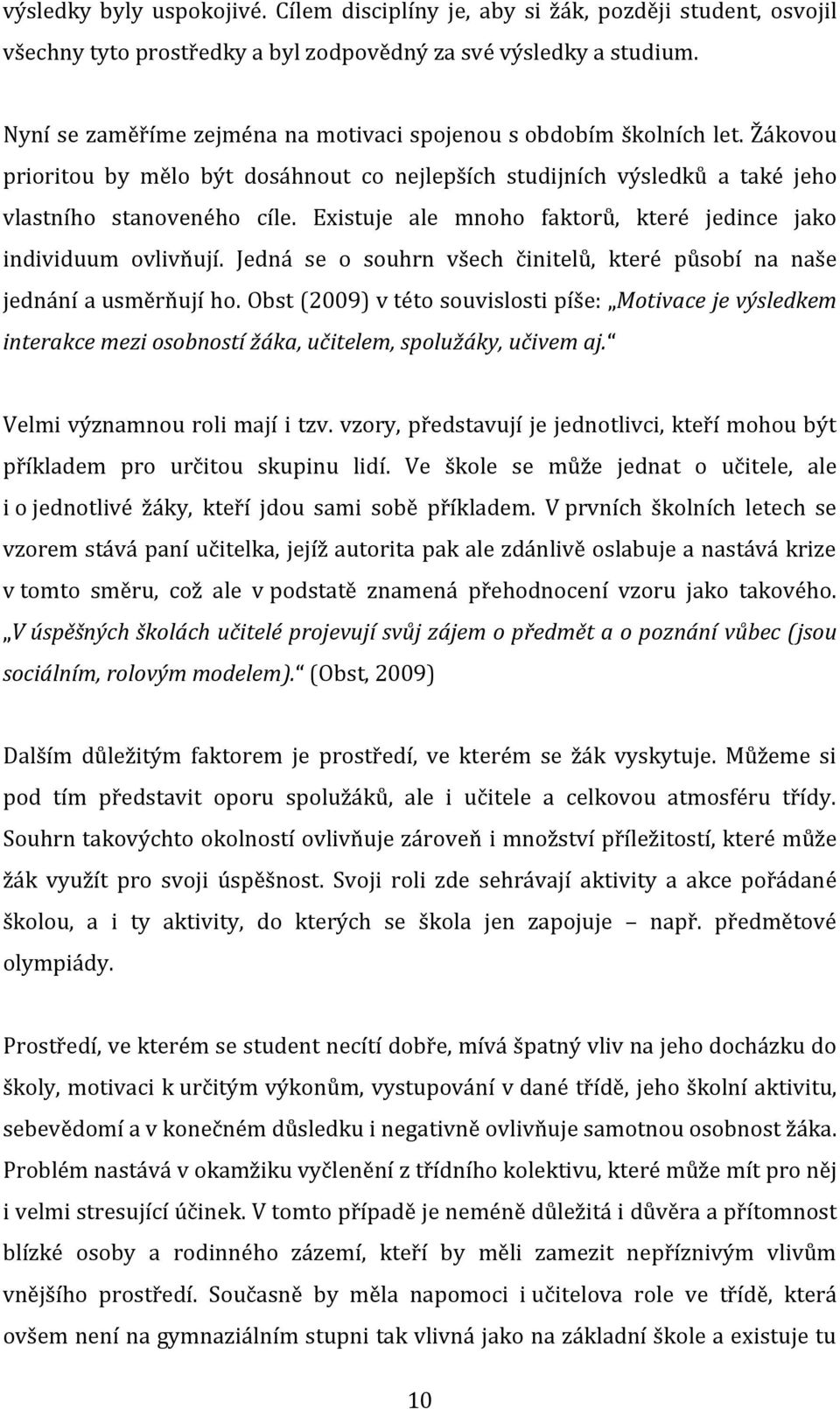 výsledky byly uspokojivé. Cílem disciplíny je, aby si žák, později student, osvojil všechny tyto prostředky a byl zodpovědný za své výsledky a studium.

Nyní se zaměříme zejména na motivaci spojenou s obdobím školních let. Žákovou prioritou by mělo být dosáhnout co nejlepších studijních výsledků a také jeho vlastního stanoveného cíle. Existuje ale mnoho faktorů, které jedince jako individuum ovlivňují. Jedná se o souhrn všech činitelů, které působí na naše jednání a usměrňují ho. Obst (2009) v této souvislosti píše: „Motivace je výsledkem interakce mezi osobností žáka, učitelem, spolužáky, učivem aj.“

Velmi významnou roli mají i tzv. vzory, představují je jednotlivci, kteří mohou být příkladem pro určitou skupinu lidí. Ve škole se může jednat o učitele, ale i o jednotlivé žáky, kteří jdou sami sobě příkladem. V prvních školních letech se vzorem stává paní učitelka, jejíž autorita pak ale zdánlivě oslabuje a nastává krize v tomto směru, což ale v podstatě znamená přehodnocení vzoru jako takového. „V úspěšných školách učitelé projevují svůj zájem o předmět a o poznání vůbec (jsou sociálním, rolovým modelem).“ (Obst, 2009)

Dalším důležitým faktorem je prostředí, ve kterém se žák vyskytuje. Můžeme si pod tím představit oporu spolužáků, ale i učitele a celkovou atmosféru třídy. Souhrn takovýchto okolností ovlivňuje zároveň i množství příležitostí, které může žák využít pro svoji úspěšnost. Svoji roli zde sehrávají aktivity a akce pořádané školou, a i ty aktivity, do kterých se škola jen zapojuje – např. předmětové olympiády.

Prostředí, ve kterém se student necítí dobře, mívá špatný vliv na jeho docházku do školy, motivaci k určitým výkonům, vystupování v dané třídě, jeho školní aktivitu, sebevědomí a v konečném důsledku i negativně ovlivňuje samotnou osobnost žáka. Problém nastává v okamžiku vyčlenění z třídního kolektivu, které může mít pro něj i velmi stresující účinek. V tomto případě je neméně důležitá i důvěra a přítomnost blízké osoby a rodinného zázemí, kteří by měli zamezit nepříznivým vlivům vnějšího prostředí. Současně by měla napomoci i učitelova role ve třídě, která ovšem není na gymnaziálním stupni tak vlivná jako na základní škole a existuje tu

10